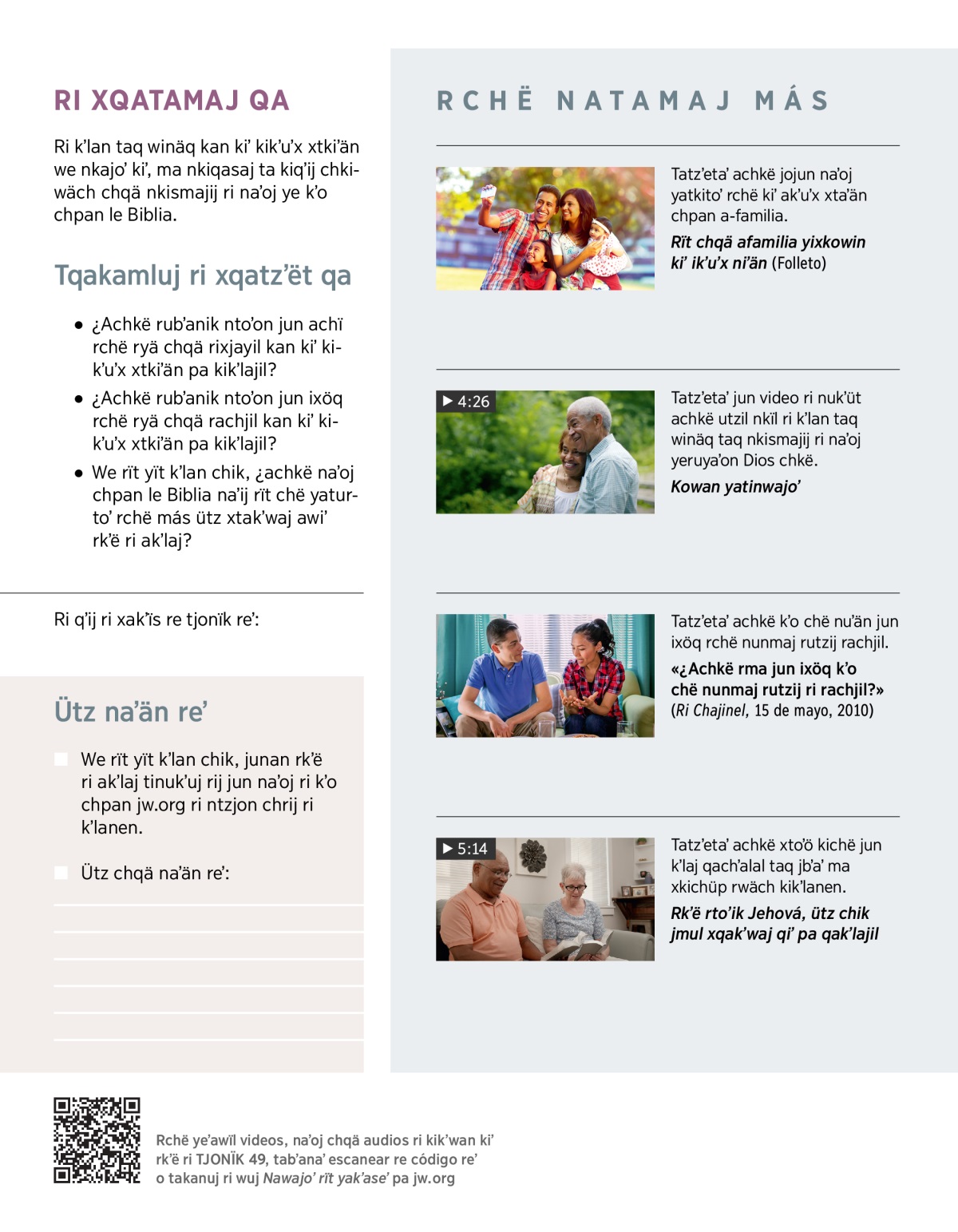 RI XQATAMAJ QA

Ri k'lan taq winäq kan ki' kik'u'x xtki'än we nkajo' ki', ma nkiqasaj ta kiq'ij chkiwäch chqä nkismajij ri na'oj ye k'o chpan le Biblia.

Tqakamluj ri xqatz'ët qa

● ¿Achkë rub'anik nto'on jun achï rchë ryä chqä rixjayil kan ki' kik'u'x xtki'än pa kik'lajil?

● ¿Achkë rub'anik nto'on jun ixöq rchë ryä chqä rachjil kan ki' kik'u'x xtki'än pa kik'lajil?

● We rït yït k'lan chik, ¿achkë na'oj chpan le Biblia na'ij rït chë yaturto' rchë más ütz xtak'waj awi' rk'ë ri ak'laj?

Ri q'ij ri xak'ïs re tjonïk re':

Ütz na'än re'

We rït yït k'lan chik, junan rk'ë ri ak'laj tinuk'uj rij jun na'oj ri k'o chpan jw.org ri ntzjon chrij ri k'lanen.

Ütz chqä na'än re':

RCHË NATAMAJ MÁS

Tatz'eta' achkë jojun na'oj yatkito' rchë ki' ak'u'x xta'än chpan a-familia.

Rït chqä afamilia yixkowin ki' ik'u'x ni'än (Folleto)

▶ 4:26

Tatz'eta' jun video ri nuk'üt achkë utzil nkïl ri k'lan taq winäq taq nkismajij ri na'oj yeruya'on Dios chkë.

Kowan yatinwajo'

Tatz'eta' achkë k'o chë nu'än jun ixöq rchë nunmaj rutzij rachjil.

«¿Achkë rma jun ixöq k'o chë nunmaj rutzij ri rachjil?» (Ri Chajinel, 15 de mayo, 2010)

▶ 5:14

Tatz'eta' achkë xto'ö kichë jun k'laj qach'alal taq jb'a' ma xkichüp rwäch kik'lanen.

Rk'ë rto'ik Jehová, ütz chik jmul xqak'waj qi' pa qak'lajil

Rchë ye'awïl videos, na'oj chqä audios ri kik'wan ki' rk'ë ri TJONÏK 49, tab'ana' escanear re código re' o takanuj ri wuj Nawajo' rït yak'ase' pa jw.org